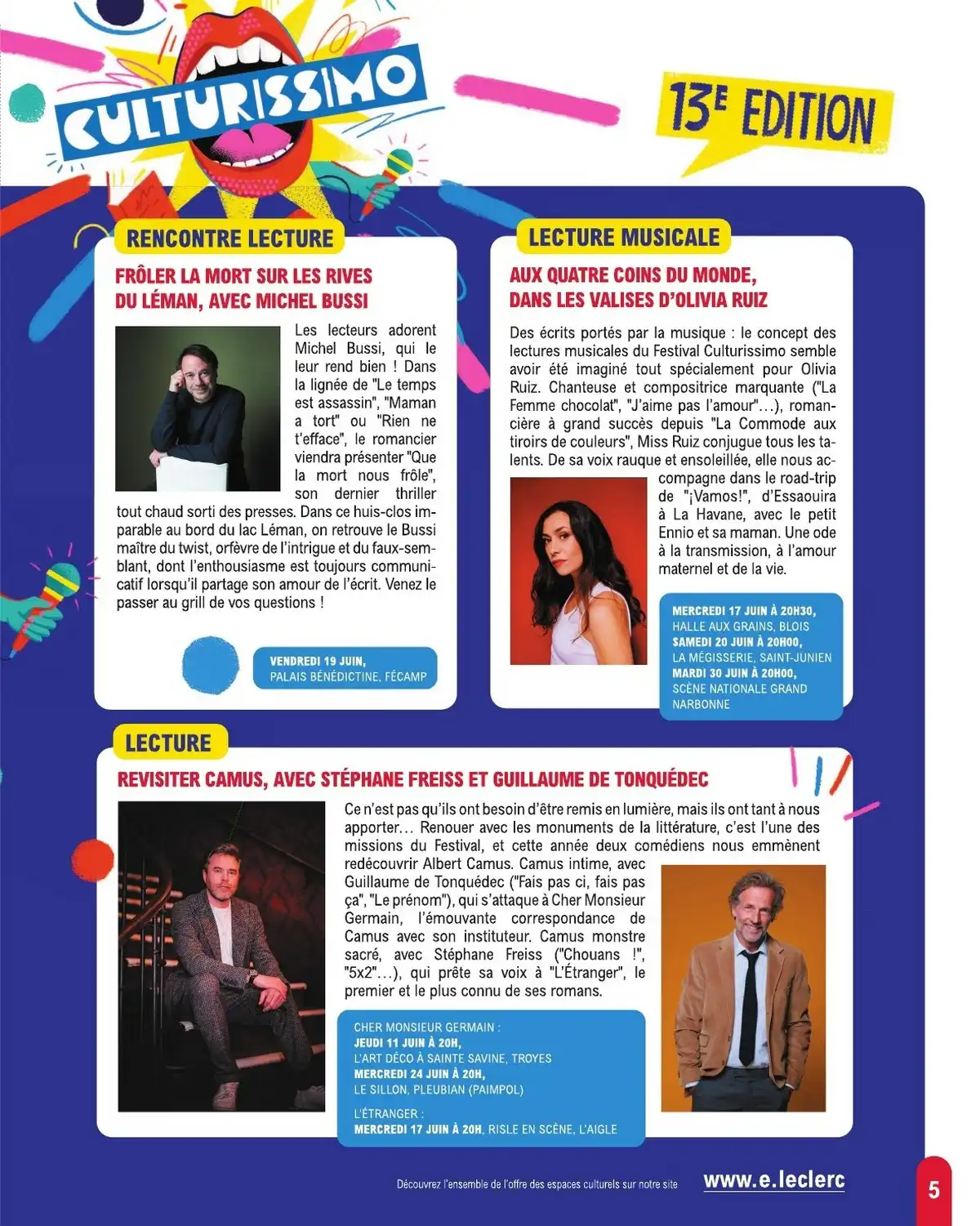 CULTURISSIMO

13E EDITION

RENCONTRE LECTURE

FRÔLER LA MORT SUR LES RIVES DU LÉMAN, AVEC MICHEL BUSSI

Les lecteurs adorent Michel Bussi, qui le leur rend bien ! Dans la lignée de "Le temps est assassin", "Maman a tort" ou "Rien ne t'efface", le romancier viendra présenter "Que la mort nous frôle", son dernier thriller tout chaud sorti des presses. Dans ce huis-clos imparable au bord du lac Léman, on retrouve le Bussi maître du twist, orfèvre de l'intrigue et du faux-semblant, dont l'enthousiasme est toujours communicatif lorsqu'il partage son amour de l'écrit. Venez le passer au grill de vos questions !

VENDREDI 19 JUIN,
PALAIS BÉNÉDICTINE, FÉCAMP

LECTURE MUSICALE

AUX QUATRE COINS DU MONDE, DANS LES VALISES D'OLIVIA RUIZ

Des écrits portés par la musique : le concept des lectures musicales du Festival Culturissimo semble avoir été imaginé tout spécialement pour Olivia Ruiz. Chanteuse et compositrice marquante ("La Femme chocolat", "J'aime pas l'amour"...), romancière à grand succès depuis "La Commode aux tiroirs de couleurs", Miss Ruiz conjugue tous les talents. De sa voix rauque et ensoleillée, elle nous accompagne dans le road-trip de "¡Vamos!", d'Essaouira à La Havane, avec le petit Ennio et sa maman. Une ode à la transmission, à l'amour maternel et de la vie.

MERCREDI 17 JUIN À 20H30,
HALLE AUX GRAINS, BLOIS
SAMEDI 20 JUIN À 20H00,
LA MÉGISSERIE, SAINT-JUNIEN
MARDI 30 JUIN À 20H00,
SCÈNE NATIONALE GRAND NARBONNE

LECTURE

REVISITER CAMUS, AVEC STÉPHANE FREISS ET GUILLAUME DE TONQUÉDEC

Ce n'est pas qu'ils ont besoin d'être remis en lumière, mais ils ont tant à nous apporter… Renouer avec les monuments de la littérature, c'est l'une des missions du Festival, et cette année deux comédiens nous emmènent redécouvrir Albert Camus. Camus intime, avec Guillaume de Tonquédec ("Fais pas ci, fais pas ça", "Le prénom"), qui s'attaque à Cher Monsieur Germain, l'émouvante correspondance de Camus avec son instituteur. Camus monstre sacré, avec Stéphane Freiss ("Chouans !", "5x2"...), qui prête sa voix à "L'Étranger", le premier et le plus connu de ses romans.

CHER MONSIEUR GERMAIN :
JEUDI 11 JUIN À 20H,
L'ART DÉCO À SAINTE SAVINE, TROYES
MERCREDI 24 JUIN À 20H,
LE SILLON, PLEUBIAN (PAIMPOL)

L'ÉTRANGER :
MERCREDI 17 JUIN À 20H, RISLE EN SCÈNE, L'AIGLE

Découvrez l'ensemble de l'offre des espaces culturels sur notre site www.e.leclerc

5